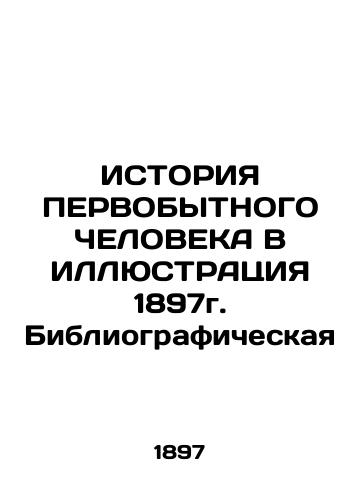 ИСТОРИЯ ПЕРВОБЫТНОГО ЧЕЛОВЕКА В ИЛЛЮСТРАЦИЯ 1897г. Библиографическая

1897